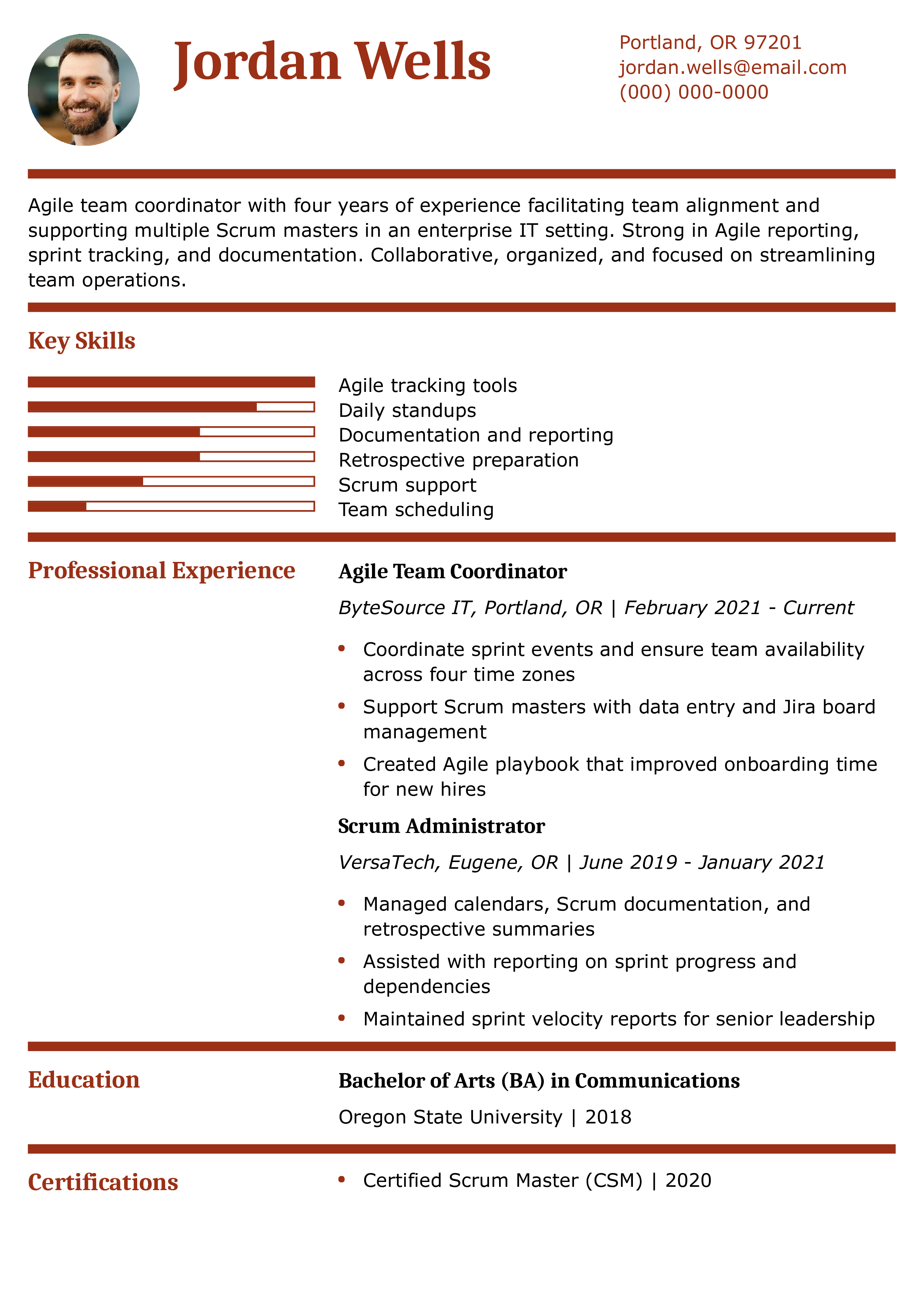 Jordan Wells

Portland, OR 97201
jordan.wells@email.com
(000) 000-0000

Agile team coordinator with four years of experience facilitating team alignment and supporting multiple Scrum masters in an enterprise IT setting. Strong in Agile reporting, sprint tracking, and documentation. Collaborative, organized, and focused on streamlining team operations.

Key Skills

Agile tracking tools
Daily standups
Documentation and reporting
Retrospective preparation
Scrum support
Team scheduling

Professional Experience

Agile Team Coordinator

ByteSource IT, Portland, OR | February 2021 - Current

• Coordinate sprint events and ensure team availability across four time zones
• Support Scrum masters with data entry and Jira board management
• Created Agile playbook that improved onboarding time for new hires

Scrum Administrator

VersaTech, Eugene, OR | June 2019 - January 2021

• Managed calendars, Scrum documentation, and retrospective summaries
• Assisted with reporting on sprint progress and dependencies
• Maintained sprint velocity reports for senior leadership

Education

Bachelor of Arts (BA) in Communications

Oregon State University | 2018

Certifications

• Certified Scrum Master (CSM) | 2020